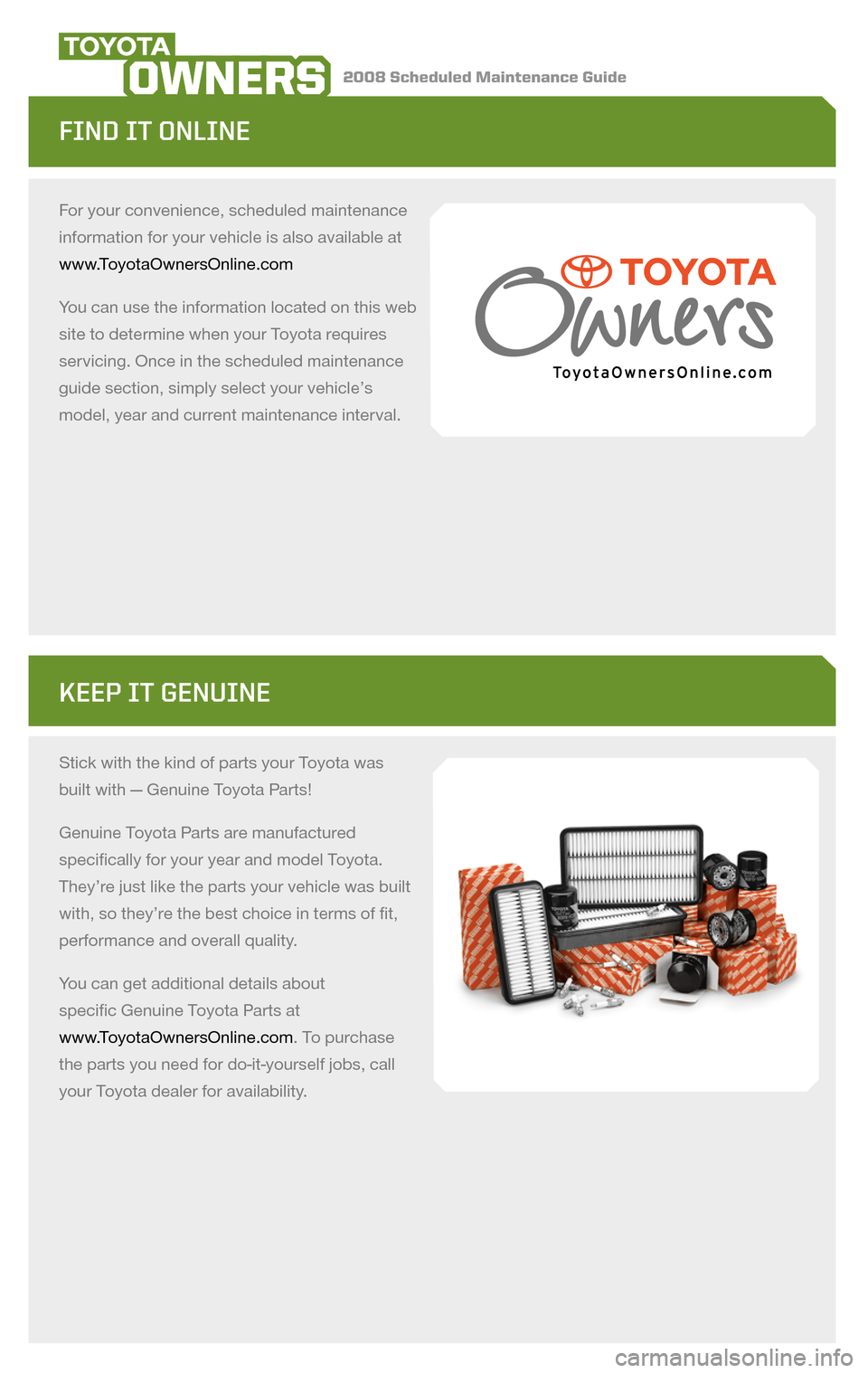 TOYOTA OWNERS 2008 Scheduled Maintenance Guide

FIND IT ONLINE

For your convenience, scheduled maintenance information for your vehicle is also available at www.ToyotaOwnersOnline.com

You can use the information located on this web site to determine when your Toyota requires servicing. Once in the scheduled maintenance guide section, simply select your vehicle's model, year and current maintenance interval.

TOYOTA Owners ToyotaOwnersOnline.com

KEEP IT GENUINE

Stick with the kind of parts your Toyota was built with — Genuine Toyota Parts!

Genuine Toyota Parts are manufactured specifically for your year and model Toyota. They're just like the parts your vehicle was built with, so they're the best choice in terms of fit, performance and overall quality.

You can get additional details about specific Genuine Toyota Parts at www.ToyotaOwnersOnline.com. To purchase the parts you need for do-it-yourself jobs, call your Toyota dealer for availability.

carmanualsonline.info